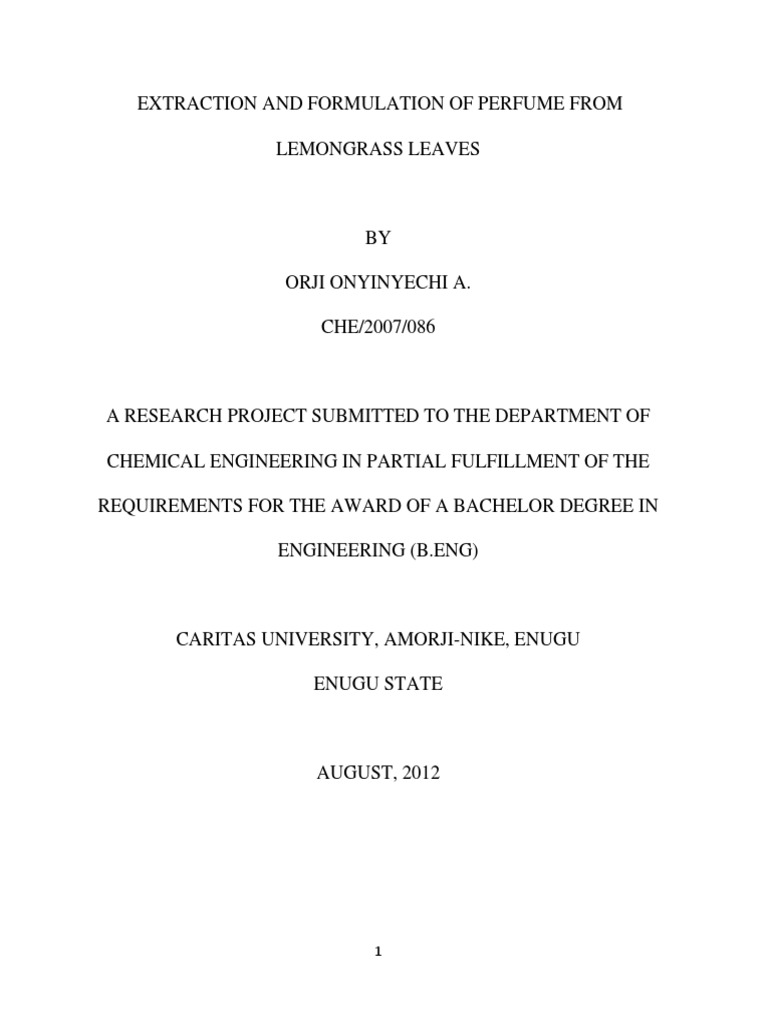 EXTRACTION AND FORMULATION OF PERFUME FROM LEMONGRASS LEAVES

BY

ORJI ONYINYECHI A.

CHE/2007/086

A RESEARCH PROJECT SUBMITTED TO THE DEPARTMENT OF CHEMICAL ENGINEERING IN PARTIAL FULFILLMENT OF THE REQUIREMENTS FOR THE AWARD OF A BACHELOR DEGREE IN ENGINEERING (B.ENG)

CARITAS UNIVERSITY, AMORJI-NIKE, ENUGU

ENUGU STATE

AUGUST, 2012

1